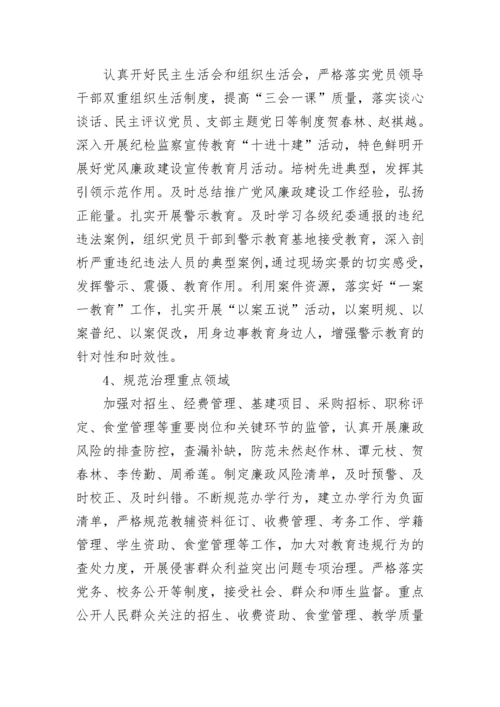 认真开好民主生活会和组织生活会，严格落实党员领导干部双重组织生活制度，提高“三会一课”质量，落实谈心谈话、民主评议党员、支部主题党日等制度贺春林、赵祺越。深入开展纪检监察宣传教育“十进十建”活动，特色鲜明开展好党风廉政建设宣传教育月活动。培树先进典型，发挥其引领示范作用。及时总结推广党风廉政建设工作经验，弘扬正能量。扎实开展警示教育。及时学习各级纪委通报的违纪违法案例，组织党员干部到警示教育基地接受教育，深入剖析严重违纪违法人员的典型案例，通过现场实景的切实感受，发挥警示、震慑、教育作用。利用案件资源，落实好“一案一教育”工作，扎实开展“以案五说”活动，以案明规、以案普纪、以案促改，用身边事教育身边人，增强警示教育的针对性和时效性。

4、规范治理重点领域

加强对招生、经费管理、基建项目、采购招标、职称评定、食堂管理等重要岗位和关键环节的监管，认真开展廉政风险的排查防控，查漏补缺，防范未然赵作林、谭元枝、贺春林、李传勤、周希莲。制定廉政风险清单，及时预警、及时校正、及时纠错。不断规范办学行为，建立办学行为负面清单，严格规范教辅资料征订、收费管理、考务工作、学籍管理、学生资助、食堂管理等工作，加大对教育违规行为的查处力度，开展侵害群众利益突出问题专项治理。严格落实党务、校务公开等制度，接受社会、群众和师生监督。重点公开人民群众关注的招生、收费资助、食堂管理、教学质量